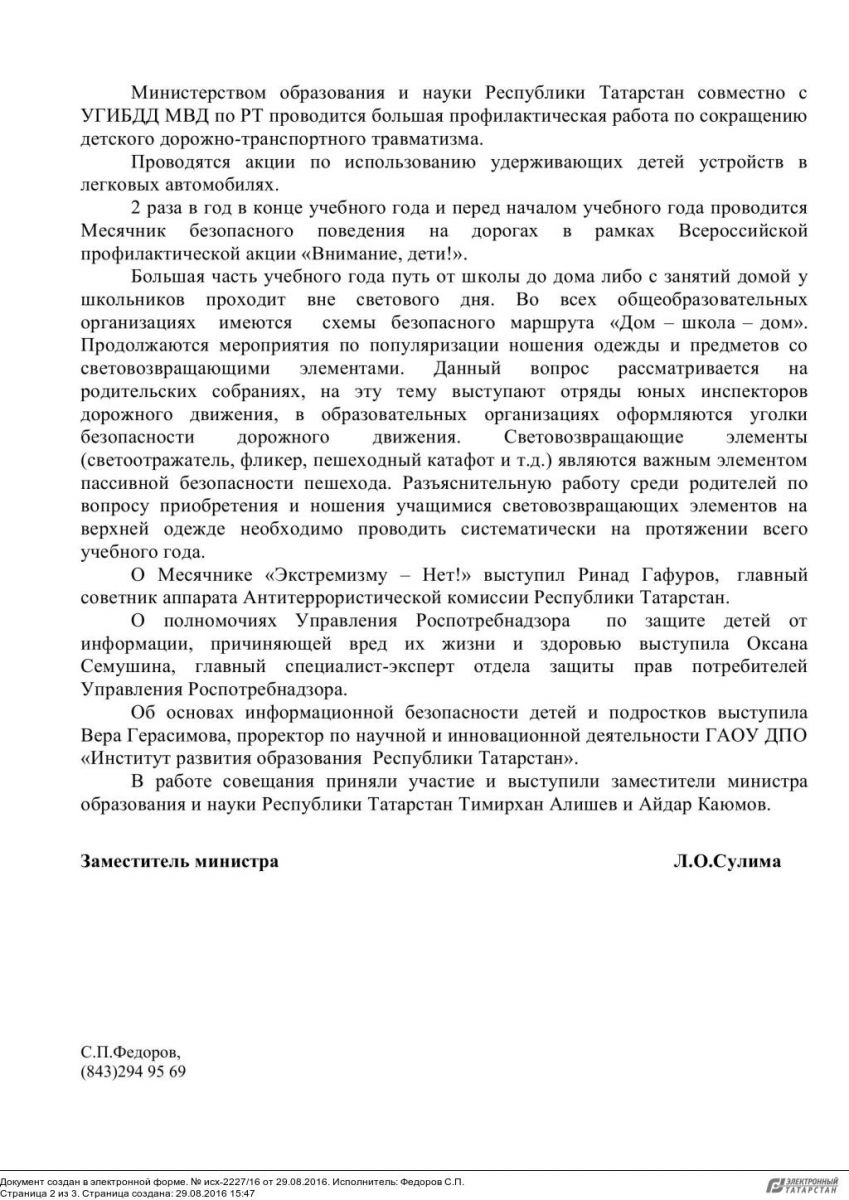 Министерством образования и науки Республики Татарстан совместно с УГИБДД МВД по РТ проводится большая профилактическая работа по сокращению детского дорожно-транспортного травматизма.

Проводятся акции по использованию удерживающих детей устройств в легковых автомобилях.

2 раза в год в конце учебного года и перед началом учебного года проводится Месячник безопасного поведения на дорогах в рамках Всероссийской профилактической акции «Внимание, дети!».

Большая часть учебного года путь от школы до дома либо с занятий домой у школьников проходит вне светового дня. Во всех общеобразовательных организациях имеются схемы безопасного маршрута «Дом – школа – дом». Продолжаются мероприятия по популяризации ношения одежды и предметов со световозвращающими элементами. Данный вопрос рассматривается на родительских собраниях, на эту тему выступают отряды юных инспекторов дорожного движения, в образовательных организациях оформляются уголки безопасности дорожного движения. Световозвращающие элементы (светоотражатель, фликер, пешеходный катафот и т.д.) являются важным элементом пассивной безопасности пешехода. Разъяснительную работу среди родителей по вопросу приобретения и ношения учащимися световозвращающих элементов на верхней одежде необходимо проводить систематически на протяжении всего учебного года.

О Месячнике «Экстремизму – Нет!» выступил Ринад Гафуров, главный советник аппарата Антитеррористической комиссии Республики Татарстан.

О полномочиях Управления Роспотребнадзора по защите детей от информации, причиняющей вред их жизни и здоровью выступила Оксана Семушина, главный специалист-эксперт отдела защиты прав потребителей Управления Роспотребнадзора.

Об основах информационной безопасности детей и подростков выступила Вера Герасимова, проректор по научной и инновационной деятельности ГАОУ ДПО «Институт развития образования Республики Татарстан».

В работе совещания приняли участие и выступили заместители министра образования и науки Республики Татарстан Тимирхан Алишев и Айдар Каюмов.

Заместитель министра Л.О.Сулима

С.П.Федоров,
(843)294 95 69

Документ создан в электронной форме. № исх-2227/16 от 29.08.2016. Исполнитель: Федоров С.П.
Страница 2 из 3. Страница создана: 29.08.2016 15:47

ЭЛЕКТРОННЫЙ ТАТАРСТАН